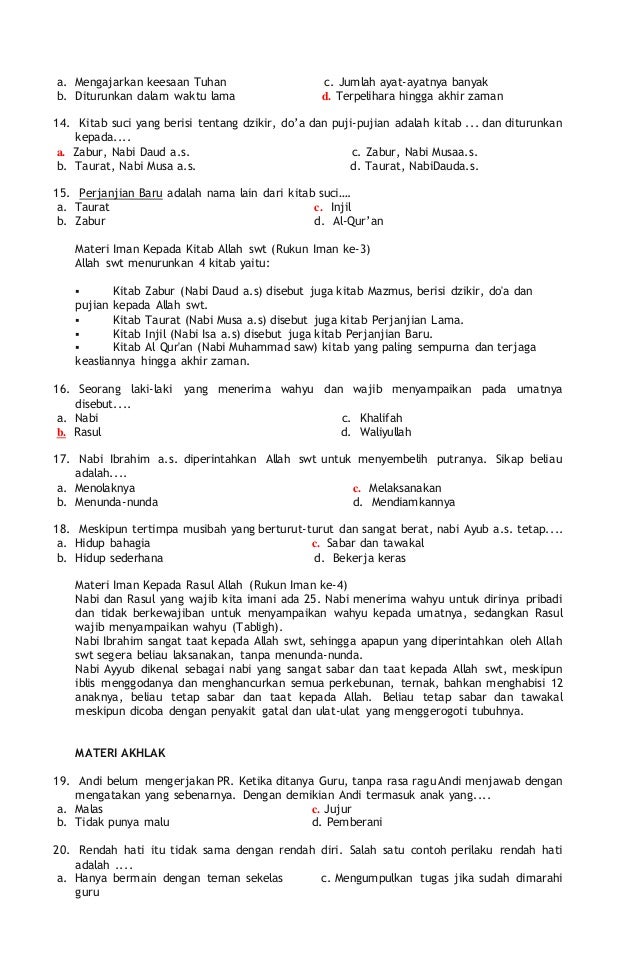 a. Mengajarkan keesaan Tuhan
b. Diturunkan dalam waktu lama
c. Jumlah ayat-ayatnya banyak
d. Terpelihara hingga akhir zaman

14. Kitab suci yang berisi tentang dzikir, do'a dan puji-pujian adalah kitab ... dan diturunkan kepada....
a. Zabur, Nabi Daud a.s.
b. Taurat, Nabi Musa a.s.
c. Zabur, Nabi Musaa.s.
d. Taurat, NabiDauda.s.

15. Perjanjian Baru adalah nama lain dari kitab suci....
a. Taurat
b. Zabur
c. Injil
d. Al-Qur'an

Materi Iman Kepada Kitab Allah swt (Rukun Iman ke-3)
Allah swt menurunkan 4 kitab yaitu:

▪ Kitab Zabur (Nabi Daud a.s) disebut juga kitab Mazmus, berisi dzikir, do'a dan pujian kepada Allah swt.
▪ Kitab Taurat (Nabi Musa a.s) disebut juga kitab Perjanjian Lama.
▪ Kitab Injil (Nabi Isa a.s) disebut juga kitab Perjanjian Baru.
▪ Kitab Al Qur'an (Nabi Muhammad saw) kitab yang paling sempurna dan terjaga keasliannya hingga akhir zaman.

16. Seorang laki-laki yang menerima wahyu dan wajib menyampaikan pada umatnya disebut....
a. Nabi
b. Rasul
c. Khalifah
d. Waliyullah

17. Nabi Ibrahim a.s. diperintahkan Allah swt untuk menyembelih putranya. Sikap beliau adalah....
a. Menolaknya
b. Menunda-nunda
c. Melaksanakan
d. Mendiamkannya

18. Meskipun tertimpa musibah yang berturut-turut dan sangat berat, nabi Ayub a.s. tetap....
a. Hidup bahagia
b. Hidup sederhana
c. Sabar dan tawakal
d. Bekerja keras

Materi Iman Kepada Rasul Allah (Rukun Iman ke-4)
Nabi dan Rasul yang wajib kita imani ada 25. Nabi menerima wahyu untuk dirinya pribadi dan tidak berkewajiban untuk menyampaikan wahyu kepada umatnya, sedangkan Rasul wajib menyampaikan wahyu (Tabligh).
Nabi Ibrahim sangat taat kepada Allah swt, sehingga apapun yang diperintahkan oleh Allah swt segera beliau laksanakan, tanpa menunda-nunda.
Nabi Ayyub dikenal sebagai nabi yang sangat sabar dan taat kepada Allah swt, meskipun iblis menggodanya dan menghancurkan semua perkebunan, ternak, bahkan menghabisi 12 anaknya, beliau tetap sabar dan taat kepada Allah. Beliau tetap sabar dan tawakal meskipun dicoba dengan penyakit gatal dan ulat-ulat yang menggerogoti tubuhnya.

MATERI AKHLAK

19. Andi belum mengerjakan PR. Ketika ditanya Guru, tanpa rasa ragu Andi menjawab dengan mengatakan yang sebenarnya. Dengan demikian Andi termasuk anak yang....
a. Malas
b. Tidak punya malu
c. Jujur
d. Pemberani

20. Rendah hati itu tidak sama dengan rendah diri. Salah satu contoh perilaku rendah hati adalah ....
a. Hanya bermain dengan teman sekelas
c. Mengumpulkan tugas jika sudah dimarahi guru